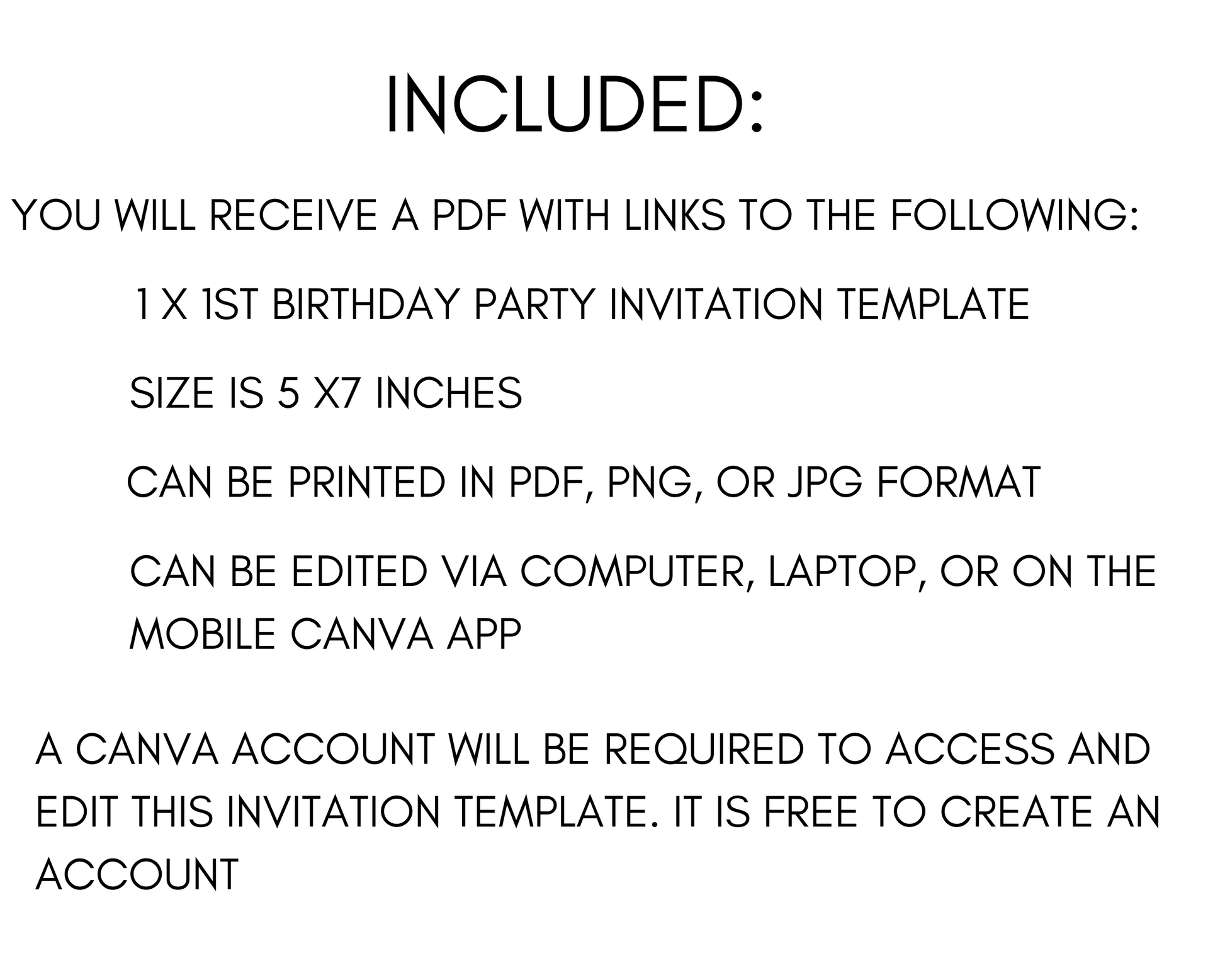 INCLUDED:

YOU WILL RECEIVE A PDF WITH LINKS TO THE FOLLOWING:

1 X 1ST BIRTHDAY PARTY INVITATION TEMPLATE

SIZE IS 5 X7 INCHES

CAN BE PRINTED IN PDF, PNG, OR JPG FORMAT

CAN BE EDITED VIA COMPUTER, LAPTOP, OR ON THE MOBILE CANVA APP

A CANVA ACCOUNT WILL BE REQUIRED TO ACCESS AND EDIT THIS INVITATION TEMPLATE. IT IS FREE TO CREATE AN ACCOUNT